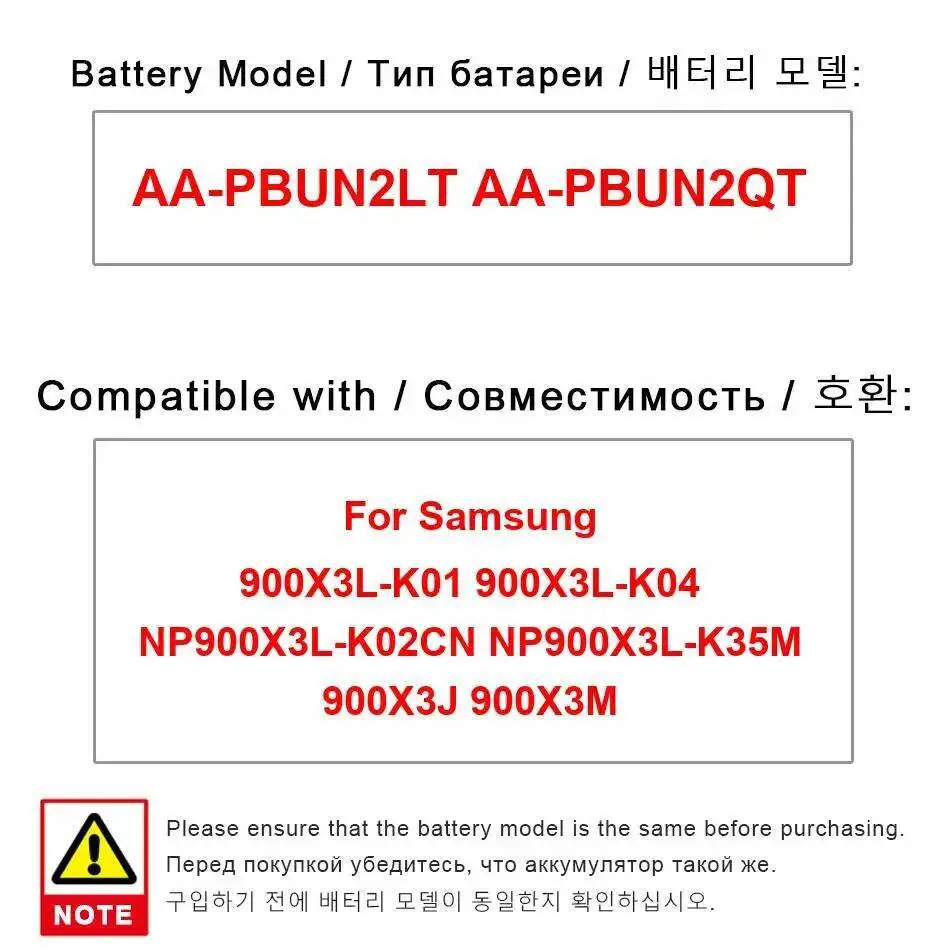 Battery Model / Тип батареи / 배터리 모델:

AA-PBUN2LT AA-PBUN2QT

Compatible with / Совместимость / 호환:

For Samsung
900X3L-K01 900X3L-K04
NP900X3L-K02CN NP900X3L-K35M
900X3J 900X3M

NOTE

Please ensure that the battery model is the same before purchasing.
Перед покупкой убедитесь, что аккумулятор такой же.
구입하기 전에 배터리 모델이 동일한지 확인하십시오.